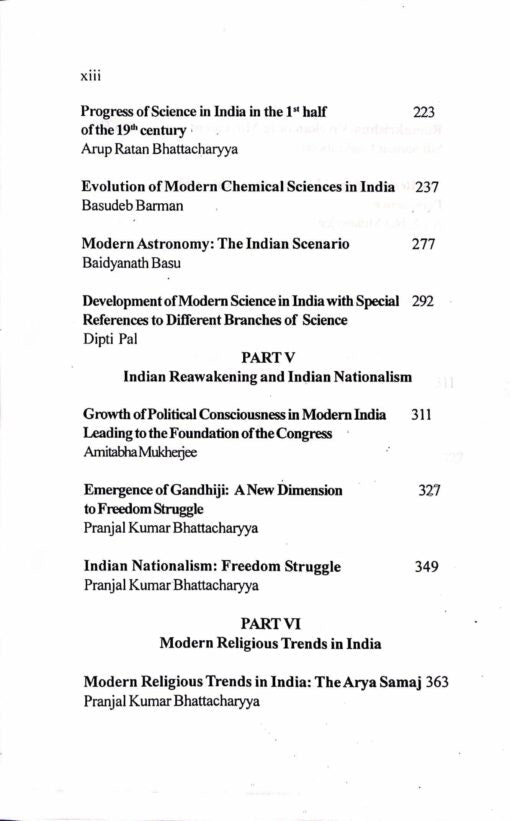 xiii

Progress of Science in India in the 1$^{st}$ half of the 19$^{th}$ century 223
Arup Ratan Bhattacharyya

Evolution of Modern Chemical Sciences in India 237
Basudeb Barman

Modern Astronomy: The Indian Scenario 277
Baidyanath Basu

Development of Modern Science in India with Special References to Different Branches of Science 292
Dipti Pal

PART V
Indian Reawakening and Indian Nationalism

Growth of Political Consciousness in Modern India Leading to the Foundation of the Congress 311
Amitabha Mukherjee

Emergence of Gandhiji: A New Dimension to Freedom Struggle 327
Pranjal Kumar Bhattacharyya

Indian Nationalism: Freedom Struggle 349
Pranjal Kumar Bhattacharyya

PART VI
Modern Religious Trends in India

Modern Religious Trends in India: The Arya Samaj 363
Pranjal Kumar Bhattacharyya